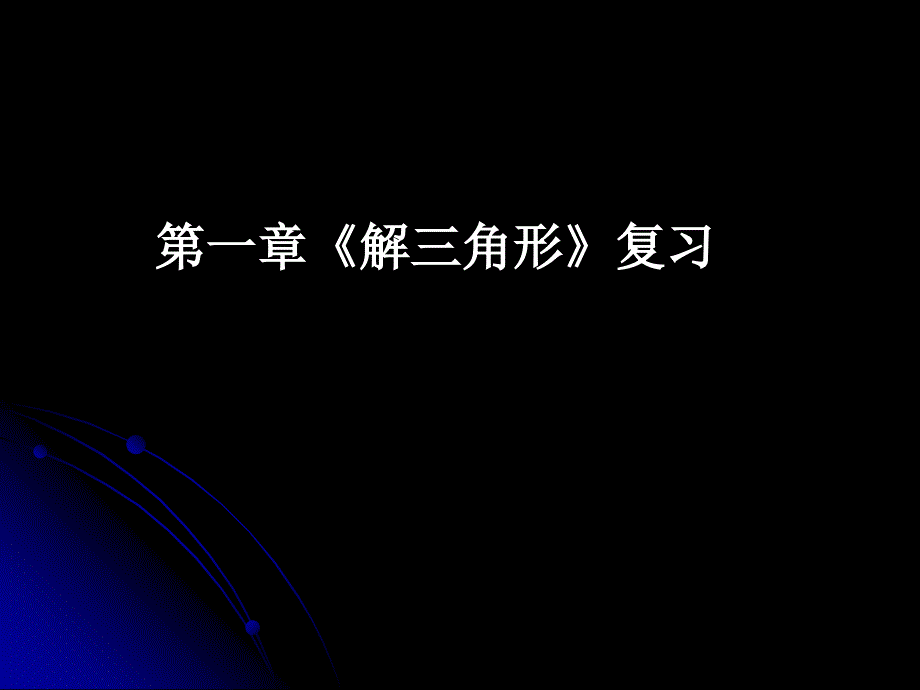 第一章《解三角形》复习